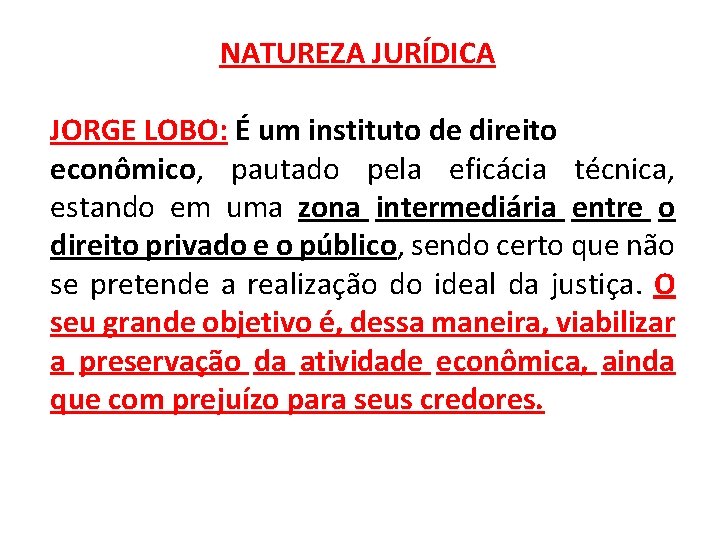 NATUREZA JURÍDICA

JORGE LOBO: É um instituto de direito econômico, pautado pela eficácia técnica, estando em uma zona intermediária entre o direito privado e o público, sendo certo que não se pretende a realização do ideal da justiça. O seu grande objetivo é, dessa maneira, viabilizar a preservação da atividade econômica, ainda que com prejuízo para seus credores.